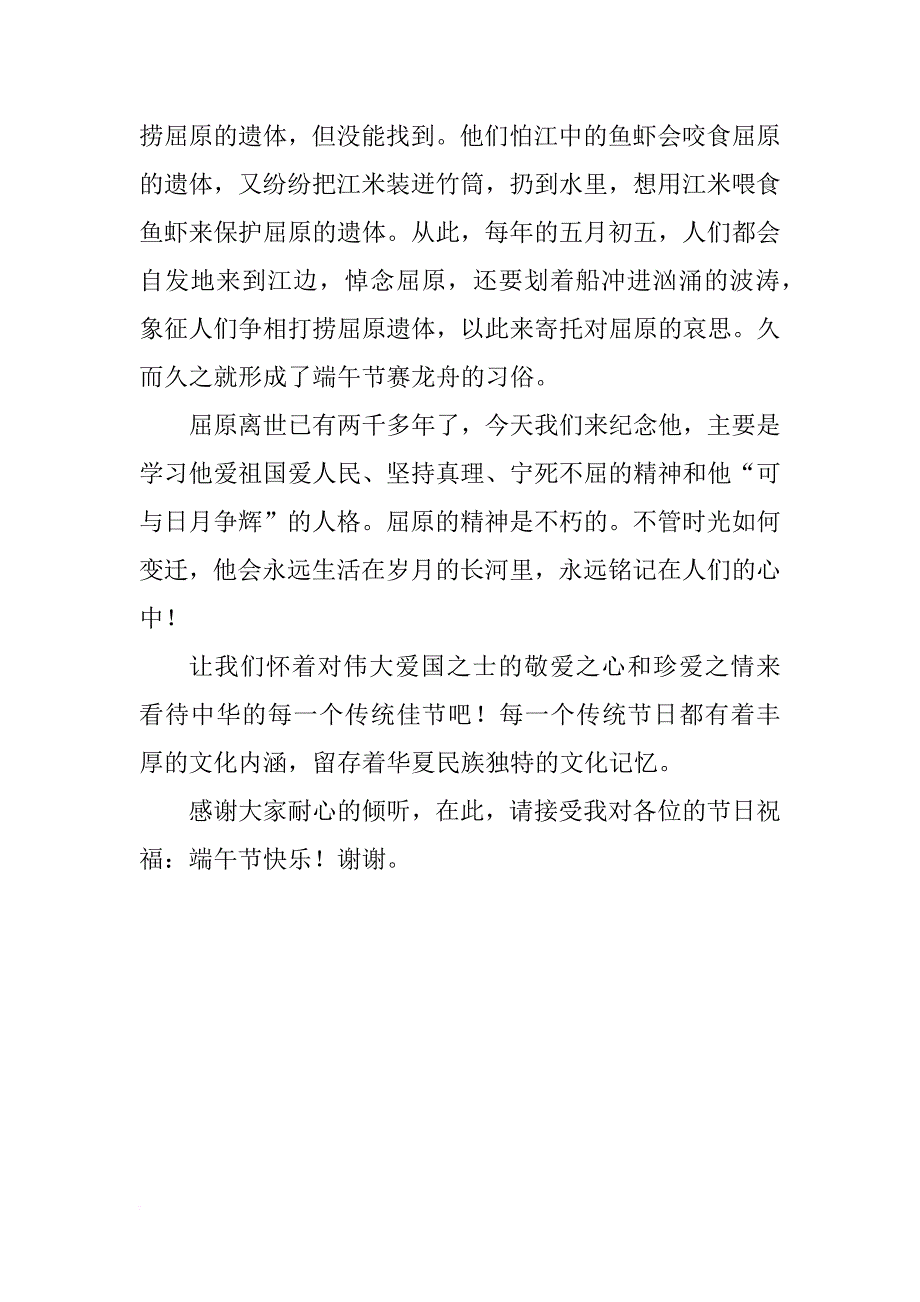 捞屈原的遗体，但没能找到。他们怕江中的鱼虾会咬食屈原的遗体，又纷纷把江米装进竹筒，扔到水里，想用江米喂食鱼虾来保护屈原的遗体。从此，每年的五月初五，人们都会自发地来到江边，悼念屈原，还要划着船冲进汹涌的波涛，象征人们争相打捞屈原遗体，以此来寄托对屈原的哀思。久而久之就形成了端午节赛龙舟的习俗。

屈原离世已有两千多年了，今天我们来纪念他，主要是学习他爱祖国爱人民、坚持真理、宁死不屈的精神和他“可与日月争辉”的人格。屈原的精神是不朽的。不管时光如何变迁，他会永远生活在岁月的长河里，永远铭记在人们的心中！

让我们怀着对伟大爱国之士的敬爱之心和珍爱之情来看待中华的每一个传统佳节吧！每一个传统节日都有着丰厚的文化内涵，留存着华夏民族独特的文化记忆。

感谢大家耐心的倾听，在此，请接受我对各位的节日祝福：端午节快乐！谢谢。